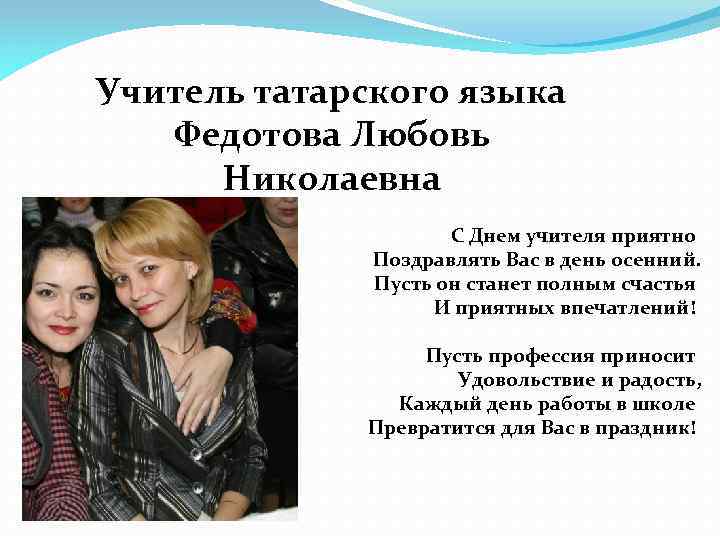 Учитель татарского языка
Федотова Любовь
Николаевна

С Днем учителя приятно
Поздравлять Вас в день осенний.
Пусть он станет полным счастья
И приятных впечатлений!

Пусть профессия приносит
Удовольствие и радость,
Каждый день работы в школе
Превратится для Вас в праздник!